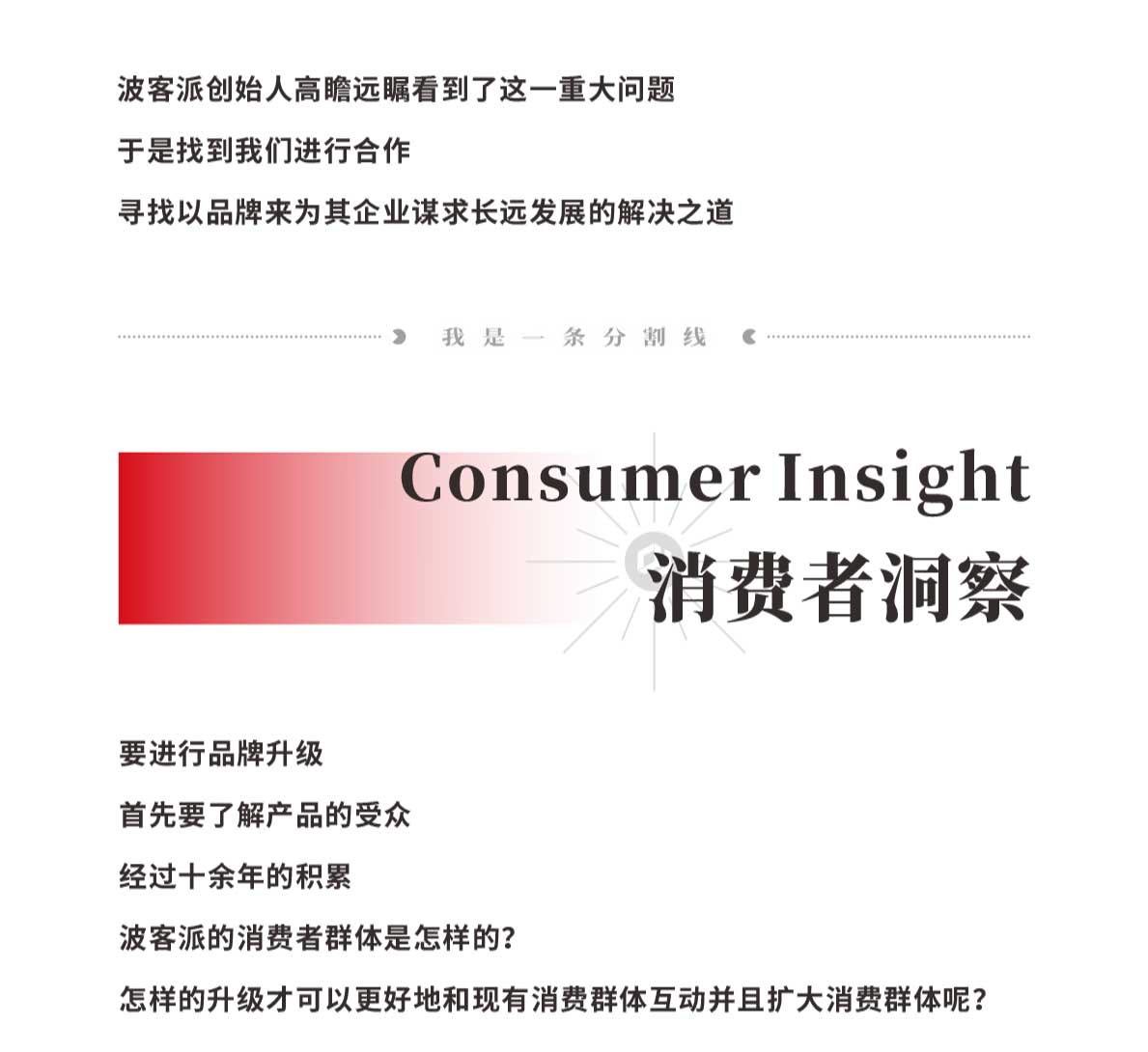 波客派创始人高瞻远瞩看到了这一重大问题

于是找到我们进行合作

寻找以品牌来为其企业谋求长远发展的解决之道

我是一条分割线

Consumer Insight

消费者洞察

要进行品牌升级

首先要了解产品的受众

经过十余年的积累

波客派的消费者群体是怎样的？

怎样的升级才可以更好地和现有消费群体互动并且扩大消费群体呢？